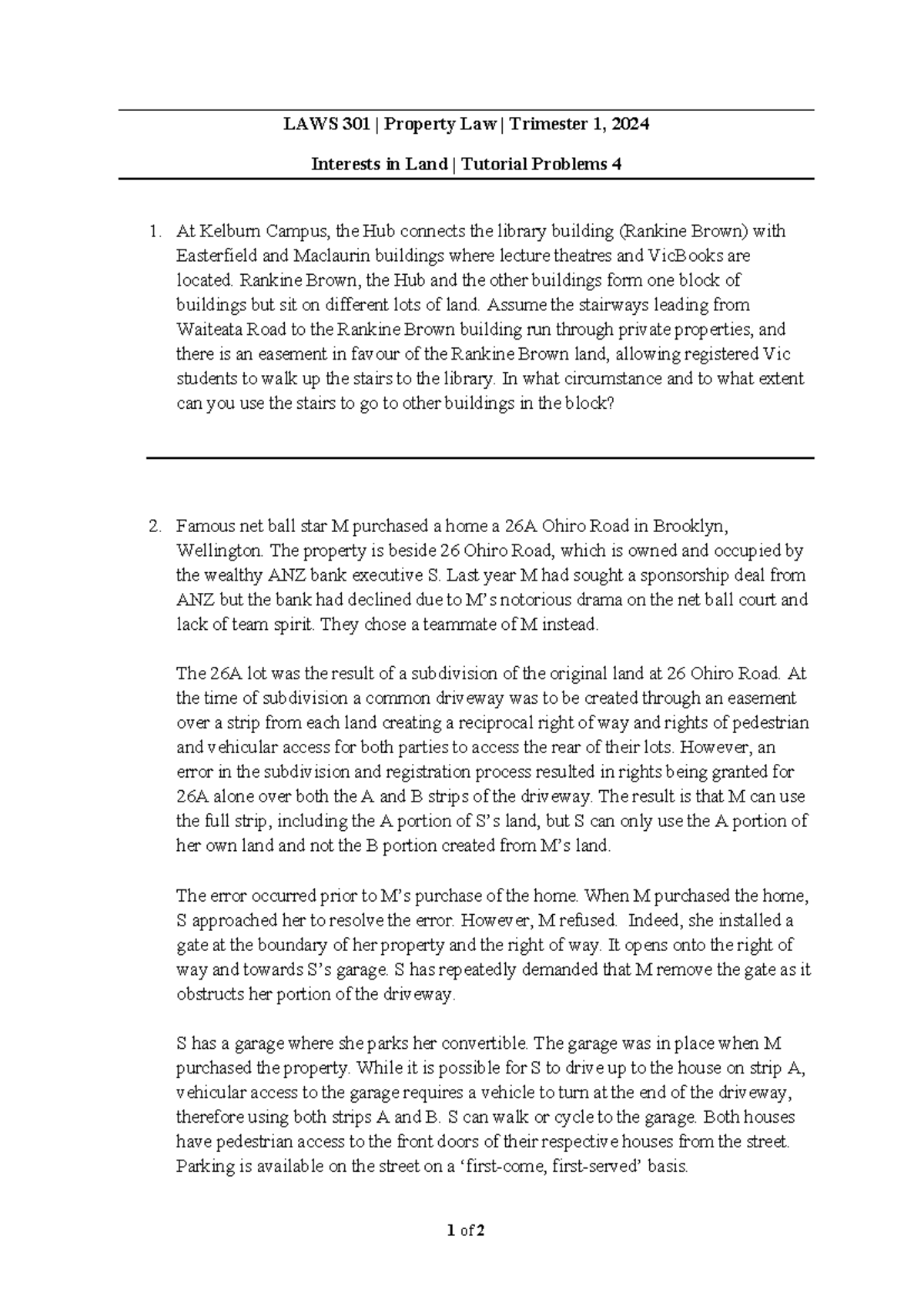 LAWS 301 | Property Law | Trimester 1, 2024

Interests in Land | Tutorial Problems 4

1. At Kelburn Campus, the Hub connects the library building (Rankine Brown) with Easterfield and Maclaurin buildings where lecture theatres and VicBooks are located. Rankine Brown, the Hub and the other buildings form one block of buildings but sit on different lots of land. Assume the stairways leading from Waiteata Road to the Rankine Brown building run through private properties, and there is an easement in favour of the Rankine Brown land, allowing registered Vic students to walk up the stairs to the library. In what circumstance and to what extent can you use the stairs to go to other buildings in the block?

2. Famous net ball star M purchased a home a 26A Ohiro Road in Brooklyn, Wellington. The property is beside 26 Ohiro Road, which is owned and occupied by the wealthy ANZ bank executive S. Last year M had sought a sponsorship deal from ANZ but the bank had declined due to M's notorious drama on the net ball court and lack of team spirit. They chose a teammate of M instead.

The 26A lot was the result of a subdivision of the original land at 26 Ohiro Road. At the time of subdivision a common driveway was to be created through an easement over a strip from each land creating a reciprocal right of way and rights of pedestrian and vehicular access for both parties to access the rear of their lots. However, an error in the subdivision and registration process resulted in rights being granted for 26A alone over both the A and B strips of the driveway. The result is that M can use the full strip, including the A portion of S's land, but S can only use the A portion of her own land and not the B portion created from M's land.

The error occurred prior to M's purchase of the home. When M purchased the home, S approached her to resolve the error. However, M refused. Indeed, she installed a gate at the boundary of her property and the right of way. It opens onto the right of way and towards S's garage. S has repeatedly demanded that M remove the gate as it obstructs her portion of the driveway.

S has a garage where she parks her convertible. The garage was in place when M purchased the property. While it is possible for S to drive up to the house on strip A, vehicular access to the garage requires a vehicle to turn at the end of the driveway, therefore using both strips A and B. S can walk or cycle to the garage. Both houses have pedestrian access to the front doors of their respective houses from the street. Parking is available on the street on a 'first-come, first-served' basis.

1 of 2